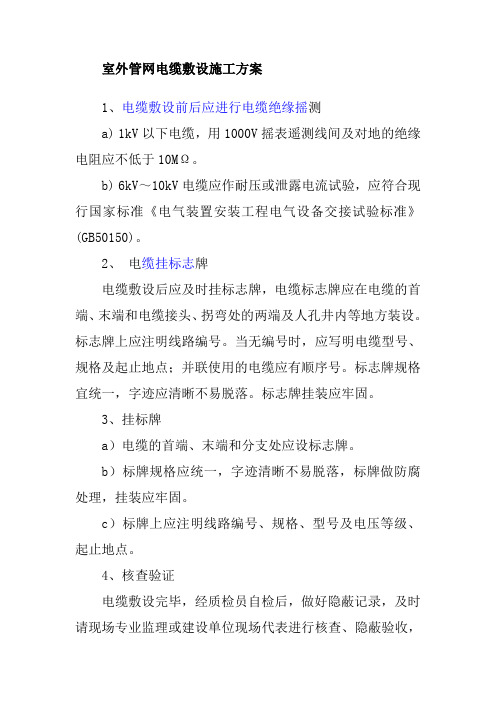 室外管网电缆敷设施工方案

1、电缆敷设前后应进行电缆绝缘摇测

a) 1kV 以下电缆，用 1000V 摇表遥测线间及对地的绝缘电阻应不低于 10MΩ。

b) 6kV～10kV 电缆应作耐压或泄露电流试验，应符合现行国家标准《电气装置安装工程电气设备交接试验标准》(GB50150)。

2、 电缆挂标志牌

电缆敷设后应及时挂标志牌，电缆标志牌应在电缆的首端、末端和电缆接头、拐弯处的两端及人孔井内等地方装设。标志牌上应注明线路编号。当无编号时，应写明电缆型号、规格及起止地点；并联使用的电缆应有顺序号。标志牌规格宜统一，字迹应清晰不易脱落。标志牌挂装应牢固。

3、挂标牌

a）电缆的首端、末端和分支处应设标志牌。

b）标牌规格应统一，字迹清晰不易脱落，标牌做防腐处理，挂装应牢固。

c）标牌上应注明线路编号、规格、型号及电压等级、起止地点。

4、核查验证

电缆敷设完毕，经质检员自检后，做好隐蔽记录，及时请现场专业监理或建设单位现场代表进行核查、隐蔽验收，